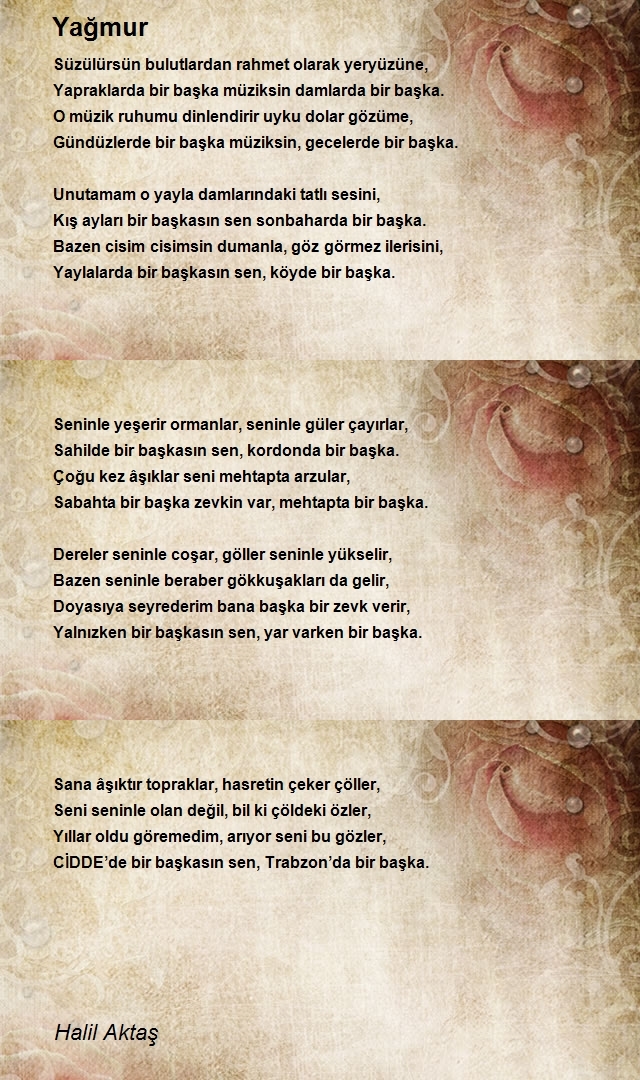 Yağmur

Süzülürsün bulutlardan rahmet olarak yeryüzüne,
Yapraklarda bir başka müziksin damlarda bir başka.
O müzik ruhumu dinlendirir uyku dolar gözüme,
Gündüzlerde bir başka müziksin, gecelerde bir başka.

Unutamam o yayla damlarındaki tatlı sesini,
Kış ayları bir başkasın sen sonbaharda bir başka.
Bazen cisim cisimsin dumanla, göz görmez ilerisini,
Yaylalarda bir başkasın sen, köyde bir başka.

Seninle yeşerir ormanlar, seninle güler çayırlar,
Sahilde bir başkasın sen, kordonda bir başka.
Çoğu kez âşıklar seni mehtapta arzular,
Sabahta bir başka zevkin var, mehtapta bir başka.

Dereler seninle coşar, göller seninle yükselir,
Bazen seninle beraber gökkuşakları da gelir,
Doyasıya seyrederim bana başka bir zevk verir,
Yalnızken bir başkasın sen, yar varken bir başka.

Sana âşıktır topraklar, hasretin çeker çöller,
Seni seninle olan değil, bil ki çöldeki özler,
Yıllar oldu göremedim, arıyor seni bu gözler,
CİDDE'de bir başkasın sen, Trabzon'da bir başka.

Halil Aktaş